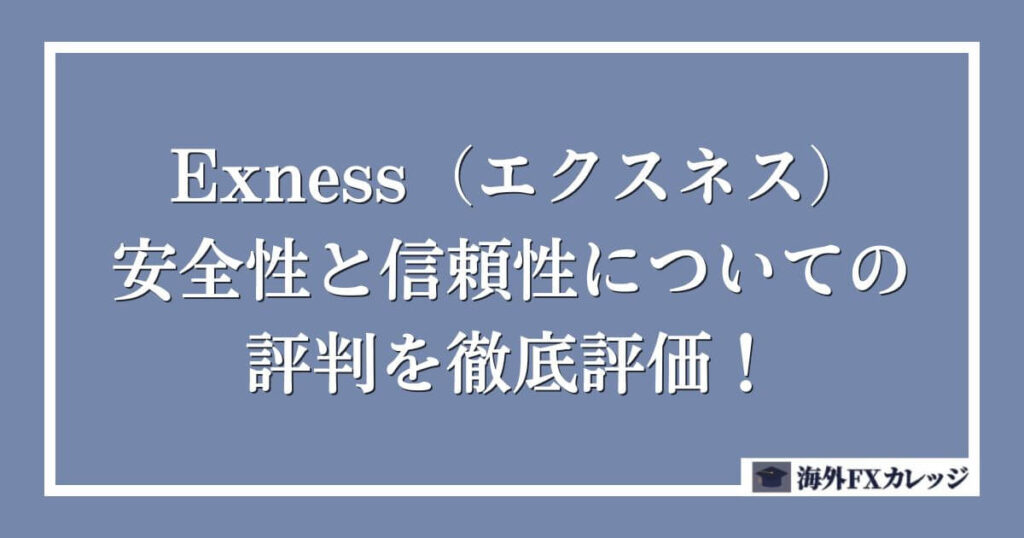 Exness（エクスネス）
安全性と信頼性についての
評判を徹底評価！

海外FXカレッジ